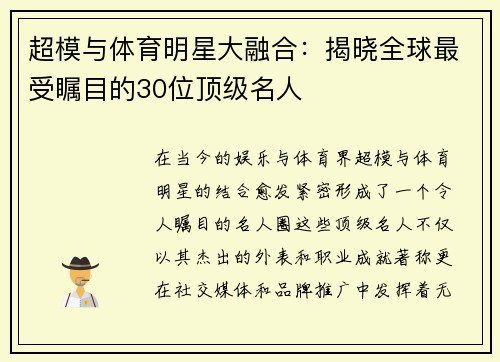 超模与体育明星大融合：揭晓全球最受瞩目的30位顶级名人

在当今的娱乐与体育界超模与体育明星的结合愈发紧密形成了一个令人瞩目的名人圈这些顶级名人不仅以其杰出的外表和职业成就著称更在社交媒体和品牌推广中发挥着无